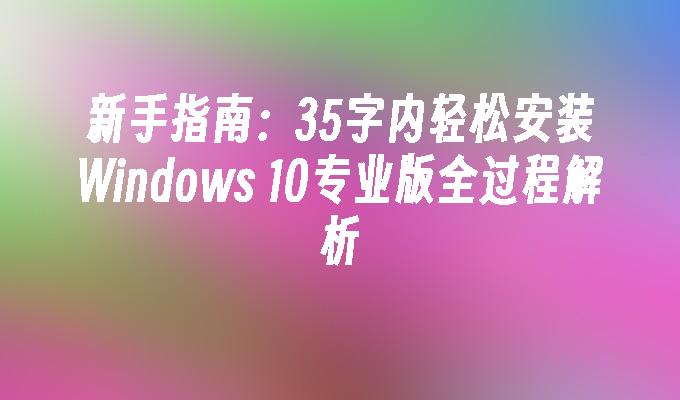 新手指南：35字内轻松安装Windows 10专业版全过程解析